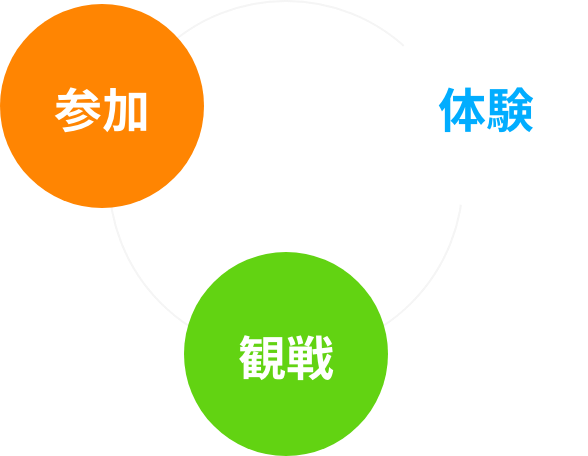 参加

体験

観戦